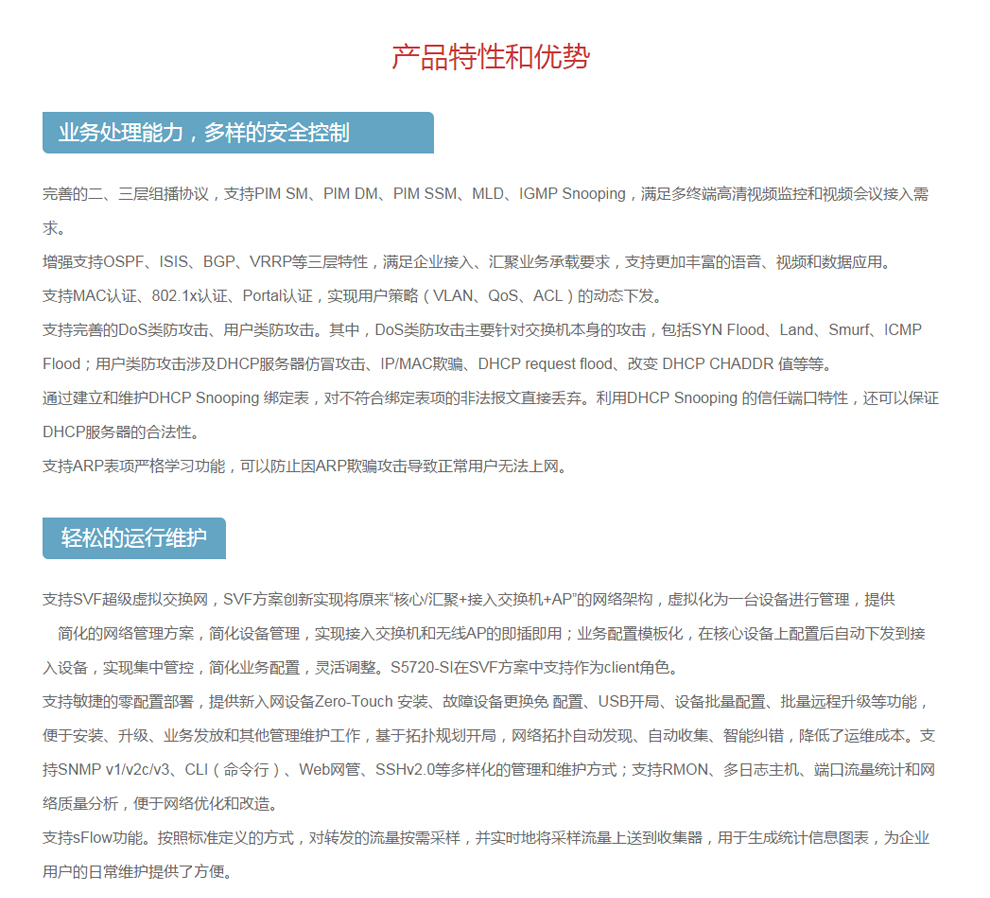 产品特性和优势

业务处理能力，多样的安全控制

完善的二、三层组播协议，支持PIM SM、PIM DM、PIM SSM、MLD、IGMP Snooping，满足多终端高清视频监控和视频会议接入需求。

增强支持OSPF、ISIS、BGP、VRRP等三层特性，满足企业接入、汇聚业务承载要求，支持更加丰富的语音、视频和数据应用。

支持MAC认证、802.1x认证、Portal认证，实现用户策略（VLAN、QoS、ACL）的动态下发。

支持完善的DoS类防攻击、用户类防攻击。其中，DoS类防攻击主要针对交换机本身的攻击，包括SYN Flood、Land、Smurf、ICMP Flood；用户类防攻击涉及DHCP服务器仿冒攻击、IP/MAC欺骗、DHCP request flood、改变 DHCP CHADDR 值等等。

通过建立和维护DHCP Snooping 绑定表，对不符合绑定表项的非法报文直接丢弃。利用DHCP Snooping 的信任端口特性，还可以保证DHCP服务器的合法性。

支持ARP表项严格学习功能，可以防止因ARP欺骗攻击导致正常用户无法上网。

轻松的运行维护

支持SVF超级虚拟交换网，SVF方案创新实现将原来“核心/汇聚+接入交换机+AP”的网络架构，虚拟化为一台设备进行管理，提供 简化的网络管理方案，简化设备管理，实现接入交换机和无线AP的即插即用；业务配置模板化，在核心设备上配置后自动下发到接入设备，实现集中管控，简化业务配置，灵活调整。S5720-SI在SVF方案中支持作为client角色。

支持敏捷的零配置部署，提供新入网设备Zero-Touch 安装、故障设备更换免 配置、USB开局、设备批量配置、批量远程升级等功能，便于安装、升级、业务发放和其他管理维护工作，基于拓扑规划开局，网络拓扑自动发现、自动收集、智能纠错，降低了运维成本。支持SNMP v1/v2c/v3、CLI（命令行）、Web网管、SSHv2.0等多样化的管理和维护方式；支持RMON、多日志主机、端口流量统计和网络质量分析，便于网络优化和改造。

支持sFlow功能。按照标准定义的方式，对转发的流量按需采样，并实时地将采样流量上送到收集器，用于生成统计信息图表，为企业用户的日常维护提供了方便。